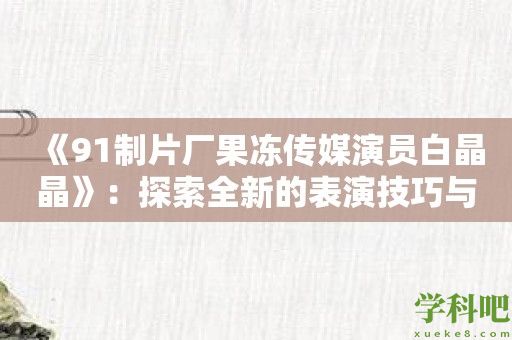 《91制片厂果冻传媒演员白晶晶》：探索全新的表演技巧与

学科吧
xueke8.com